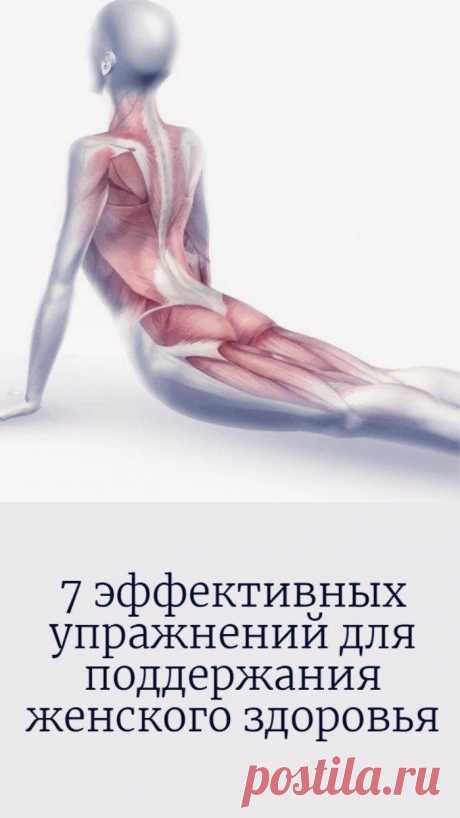 7 эффективных упражнений для поддержания женского здоровья

postila.ru